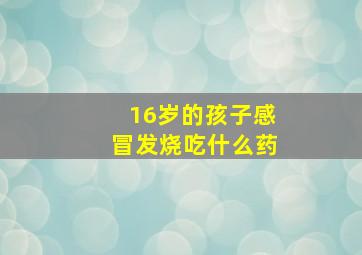 16岁的孩子感冒发烧吃什么药